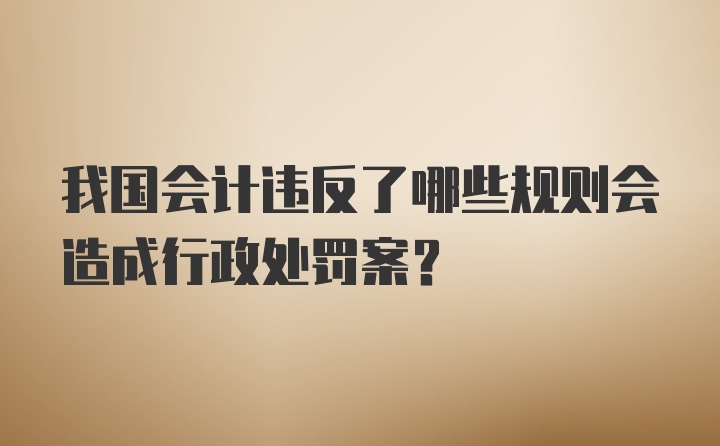 我国会计违反了哪些规则会造成行政处罚案？